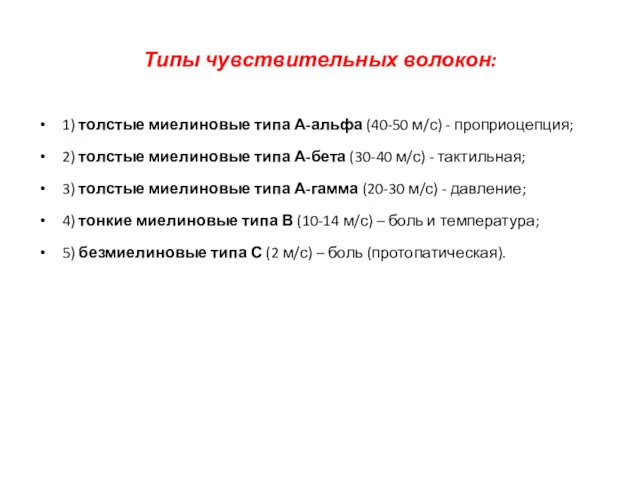 Типы чувствительных волокон:

• 1) толстые миелиновые типа А-альфа (40-50 м/с) - проприоцепция;
• 2) толстые миелиновые типа А-бета (30-40 м/с) - тактильная;
• 3) толстые миелиновые типа А-гамма (20-30 м/с) - давление;
• 4) тонкие миелиновые типа В (10-14 м/с) – боль и температура;
• 5) безмиелиновые типа С (2 м/с) – боль (протопатическая).